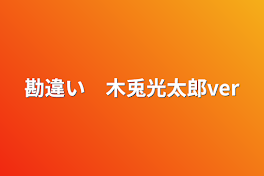 勘違い　木兎光太郎ver